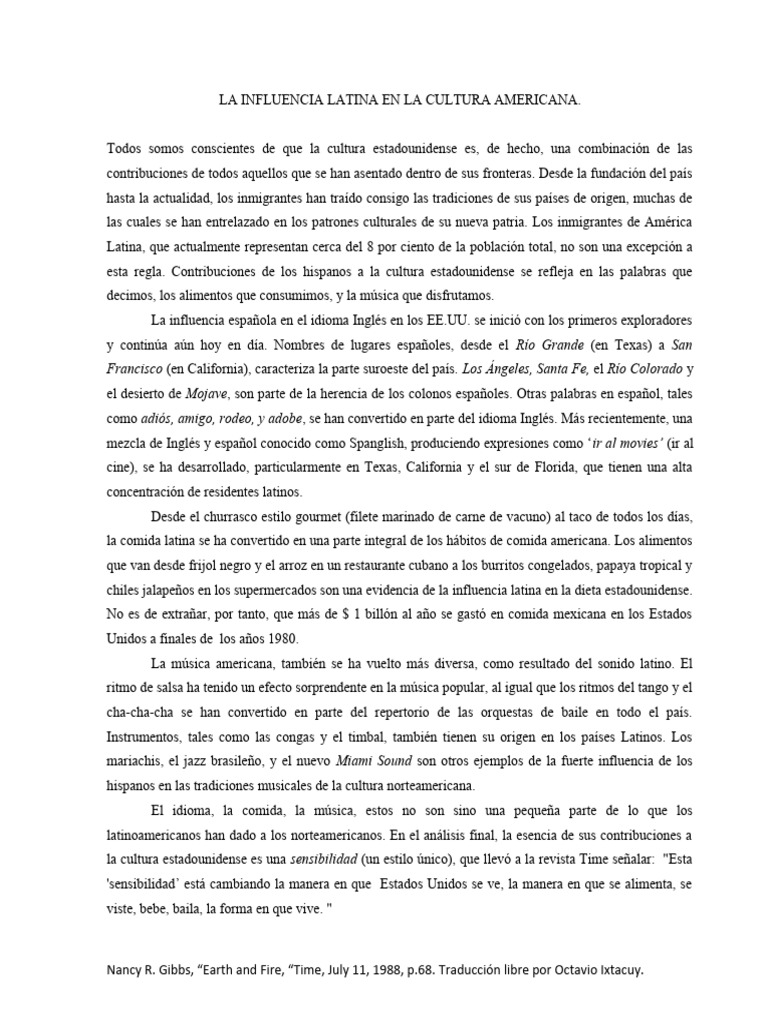 LA INFLUENCIA LATINA EN LA CULTURA AMERICANA.

Todos somos conscientes de que la cultura estadounidense es, de hecho, una combinación de las contribuciones de todos aquellos que se han asentado dentro de sus fronteras. Desde la fundación del país hasta la actualidad, los inmigrantes han traído consigo las tradiciones de sus países de origen, muchas de las cuales se han entrelazado en los patrones culturales de su nueva patria. Los inmigrantes de América Latina, que actualmente representan cerca del 8 por ciento de la población total, no son una excepción a esta regla. Contribuciones de los hispanos a la cultura estadounidense se refleja en las palabras que decimos, los alimentos que consumimos, y la música que disfrutamos.

La influencia española en el idioma Inglés en los EE.UU. se inició con los primeros exploradores y continúa aún hoy en día. Nombres de lugares españoles, desde el Río Grande (en Texas) a San Francisco (en California), caracteriza la parte suroeste del país. Los Ángeles, Santa Fe, el Río Colorado y el desierto de Mojave, son parte de la herencia de los colonos españoles. Otras palabras en español, tales como adiós, amigo, rodeo, y adobe, se han convertido en parte del idioma Inglés. Más recientemente, una mezcla de Inglés y español conocido como Spanglish, produciendo expresiones como 'ir al movies' (ir al cine), se ha desarrollado, particularmente en Texas, California y el sur de Florida, que tienen una alta concentración de residentes latinos.

Desde el churrasco estilo gourmet (filete marinado de carne de vacuno) al taco de todos los días, la comida latina se ha convertido en una parte integral de los hábitos de comida americana. Los alimentos que van desde frijol negro y el arroz en un restaurante cubano a los burritos congelados, papaya tropical y chiles jalapeños en los supermercados son una evidencia de la influencia latina en la dieta estadounidense. No es de extrañar, por tanto, que más de $ 1 billón al año se gastó en comida mexicana en los Estados Unidos a finales de los años 1980.

La música americana, también se ha vuelto más diversa, como resultado del sonido latino. El ritmo de salsa ha tenido un efecto sorprendente en la música popular, al igual que los ritmos del tango y el cha-cha-cha se han convertido en parte del repertorio de las orquestas de baile en todo el país. Instrumentos, tales como las congas y el timbal, también tienen su origen en los países Latinos. Los mariachis, el jazz brasileño, y el nuevo Miami Sound son otros ejemplos de la fuerte influencia de los hispanos en las tradiciones musicales de la cultura norteamericana.

El idioma, la comida, la música, estos no son sino una pequeña parte de lo que los latinoamericanos han dado a los norteamericanos. En el análisis final, la esencia de sus contribuciones a la cultura estadounidense es una sensibilidad (un estilo único), que llevó a la revista Time señalar: "Esta 'sensibilidad' está cambiando la manera en que Estados Unidos se ve, la manera en que se alimenta, se viste, bebe, baila, la forma en que vive. "

Nancy R. Gibbs, "Earth and Fire, "Time, July 11, 1988, p.68. Traducción libre por Octavio Ixtacuy.